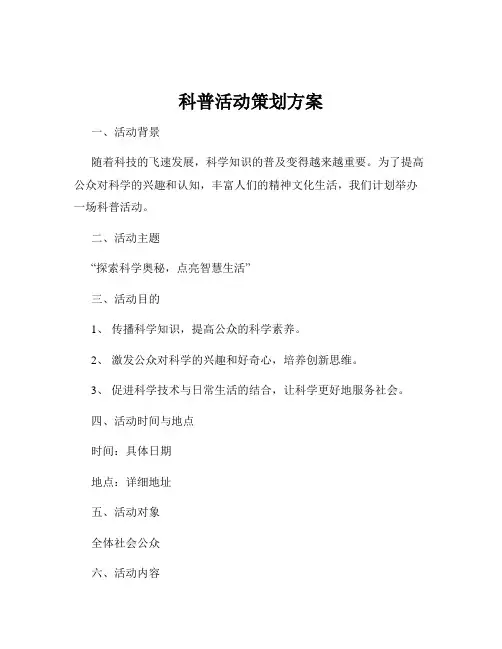 科普活动策划方案

一、活动背景

随着科技的飞速发展，科学知识的普及变得越来越重要。为了提高公众对科学的兴趣和认知，丰富人们的精神文化生活，我们计划举办一场科普活动。

二、活动主题

“探索科学奥秘，点亮智慧生活”

三、活动目的

1、 传播科学知识，提高公众的科学素养。

2、 激发公众对科学的兴趣和好奇心，培养创新思维。

3、 促进科学技术与日常生活的结合，让科学更好地服务社会。

四、活动时间与地点

时间：具体日期

地点：详细地址

五、活动对象

全体社会公众

六、活动内容